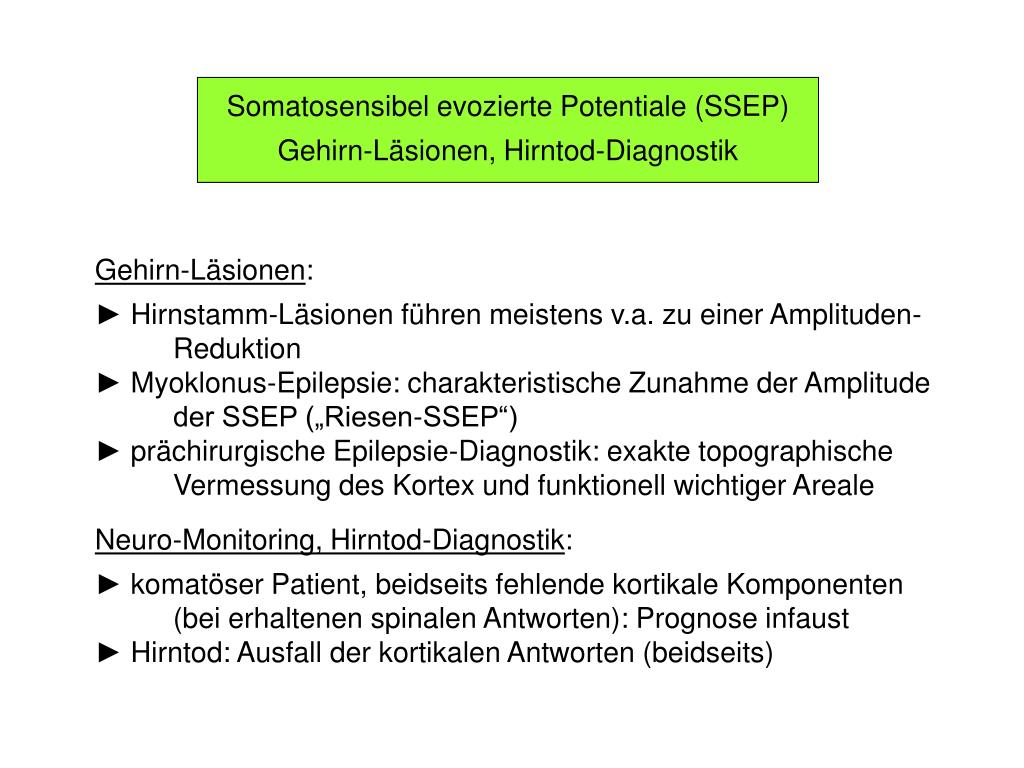 Somatosensibel evozierte Potentiale (SSEP)
Gehirn-Läsionen, Hirntod-Diagnostik

Gehirn-Läsionen:

► Hirnstamm-Läsionen führen meistens v.a. zu einer Amplituden-Reduktion
► Myoklonus-Epilepsie: charakteristische Zunahme der Amplitude der SSEP („Riesen-SSEP“)
► prächirurgische Epilepsie-Diagnostik: exakte topographische Vermessung des Kortex und funktionell wichtiger Areale

Neuro-Monitoring, Hirntod-Diagnostik:

► komatöser Patient, beidseits fehlende kortikale Komponenten (bei erhaltenen spinalen Antworten): Prognose infaust
► Hirntod: Ausfall der kortikalen Antworten (beidseits)